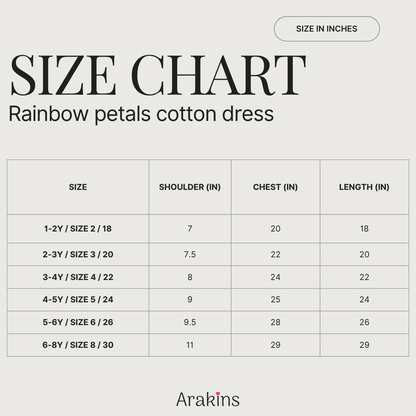 SIZE IN INCHES

SIZE CHART

Rainbow petals cotton dress

| SIZE | SHOULDER (IN) | CHEST (IN) | LENGTH (IN) |
|---|---|---|---|
| 1-2Y / SIZE 2 / 18 | 7 | 20 | 18 |
| 2-3Y / SIZE 3 / 20 | 7.5 | 22 | 20 |
| 3-4Y / SIZE 4 / 22 | 8 | 24 | 22 |
| 4-5Y / SIZE 5 / 24 | 9 | 25 | 24 |
| 5-6Y / SIZE 6 / 26 | 9.5 | 28 | 26 |
| 6-8Y / SIZE 8 / 30 | 11 | 29 | 29 |

Arakins